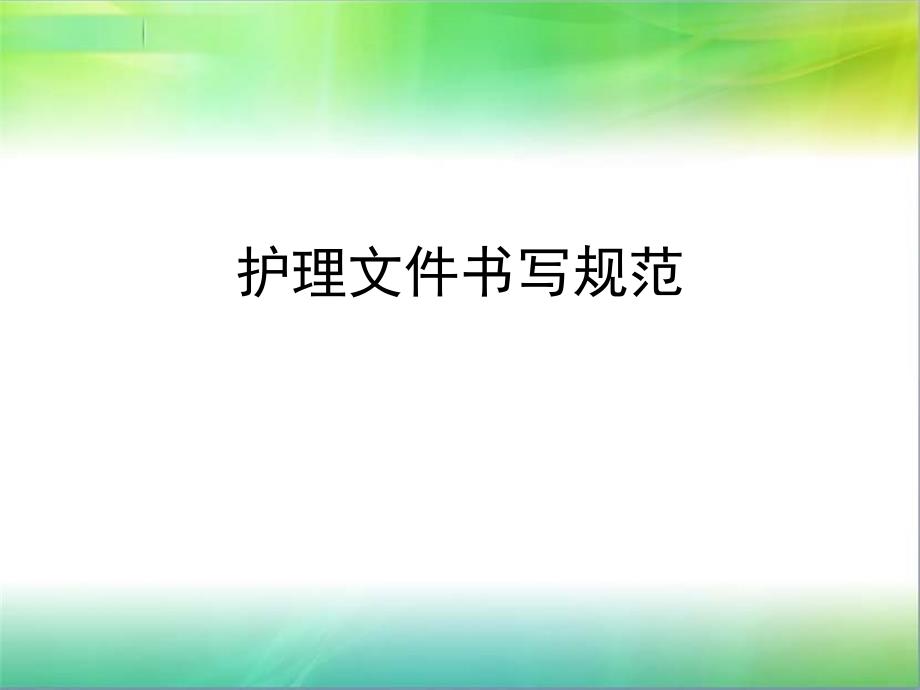 护理文件书写规范